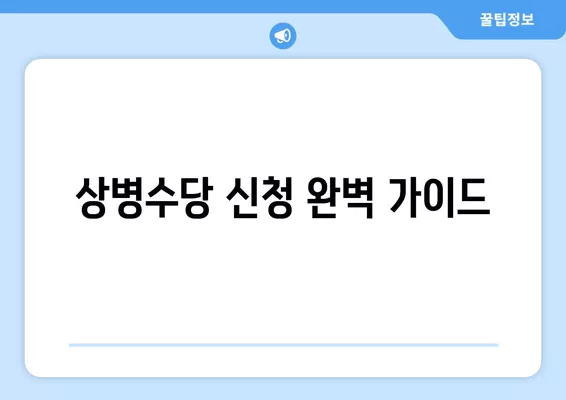 꿀팁정보

상병수당 신청 완벽 가이드